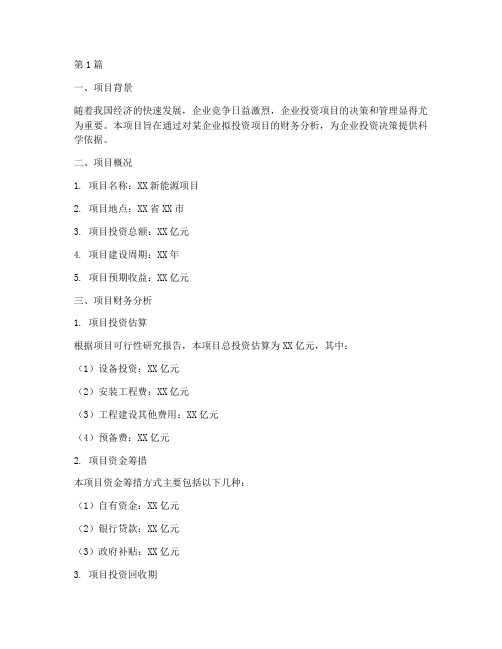 第1篇

一、项目背景

随着我国经济的快速发展，企业竞争日益激烈，企业投资项目的决策和管理显得尤为重要。本项目旨在通过对某企业拟投资项目的财务分析，为企业投资决策提供科学依据。

二、项目概况

1. 项目名称：XX新能源项目

2. 项目地点：XX省XX市

3. 项目投资总额：XX亿元

4. 项目建设周期：XX年

5. 项目预期收益：XX亿元

三、项目财务分析

1. 项目投资估算

根据项目可行性研究报告，本项目总投资估算为XX亿元，其中：

（1）设备投资：XX亿元

（2）安装工程费：XX亿元

（3）工程建设其他费用：XX亿元

（4）预备费：XX亿元

2. 项目资金筹措

本项目资金筹措方式主要包括以下几种：

（1）自有资金：XX亿元

（2）银行贷款：XX亿元

（3）政府补贴：XX亿元

3. 项目投资回收期